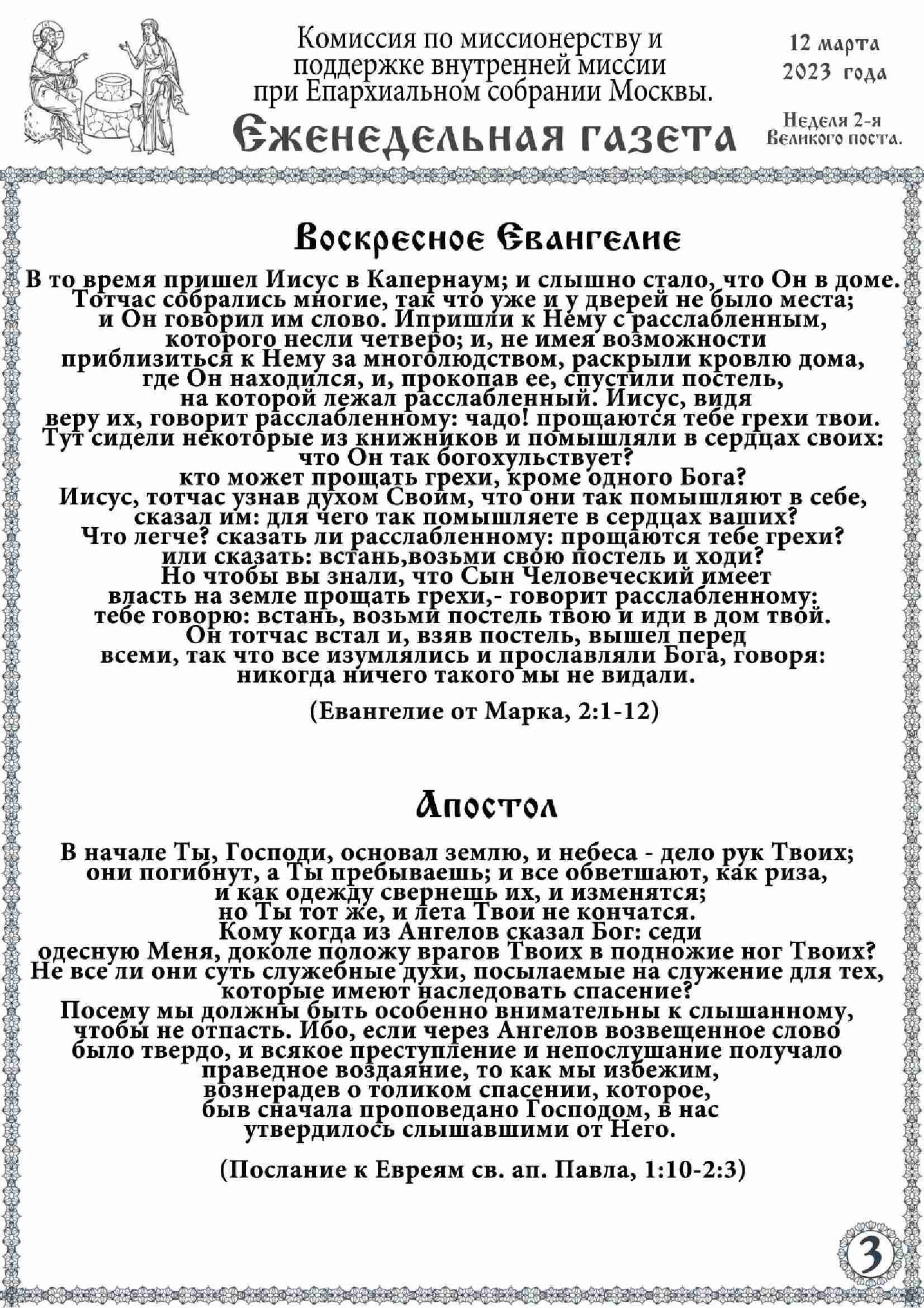 Комиссия по миссионерству и поддержке внутренней миссии при Епархиальном собрании Москвы.

Еженедельная газета

12 марта 2023 года

Неделя 2-я Великого поста.

Воскресное Евангелие

В то время пришел Иисус в Капернаум; и слышно стало, что Он в доме. Тотчас собрались многие, так что уже и у дверей не было места; и Он говорил им слово. Ипришли к Нему с расслабленным, которого несли четверо; и, не имея возможности приблизиться к Нему за многолюдством, раскрыли кровлю дома, где Он находился, и, прокопав ее, спустили постель, на которой лежал расслабленный. Иисус, видя веру их, говорит расслабленному: чадо! прощаются тебе грехи твои. Тут сидели некоторые из книжников и помышляли в сердцах своих: что Он так богохульствует? кто может прощать грехи, кроме одного Бога? Иисус, тотчас узнав духом Своим, что они так помышляют в себе, сказал им: для чего так помышляете в сердцах ваших? Что легче? сказать ли расслабленному: прощаются тебе грехи? или сказать: встань,возьми свою постель и ходи? Но чтобы вы знали, что Сын Человеческий имеет власть на земле прощать грехи,- говорит расслабленному: тебе говорю: встань, возьми постель твою и иди в дом твой. Он тотчас встал и, взяв постель, вышел перед всеми, так что все изумлялись и прославляли Бога, говоря: никогда ничего такого мы не видали.

(Евангелие от Марка, 2:1-12)

Апостол

В начале Ты, Господи, основал землю, и небеса - дело рук Твоих; они погибнут, а Ты пребываешь; и все обветшают, как риза, и как одежду свернешь их, и изменятся; но Ты тот же, и лета Твои не кончатся. Кому когда из Ангелов сказал Бог: седи одесную Меня, доколе положу врагов Твоих в подножие ног Твоих? Не все ли они суть служебные духи, посылаемые на служение для тех, которые имеют наследовать спасение? Посему мы должны быть особенно внимательны к слышанному, чтобы не отпасть. Ибо, если через Ангелов возвещенное слово было твердо, и всякое преступление и непослушание получало праведное воздаяние, то как мы избежим, вознерадев о толиком спасении, которое, быв сначала проповедано Господом, в нас утвердилось слышавшими от Него.

(Послание к Евреям св. ап. Павла, 1:10-2:3)

3